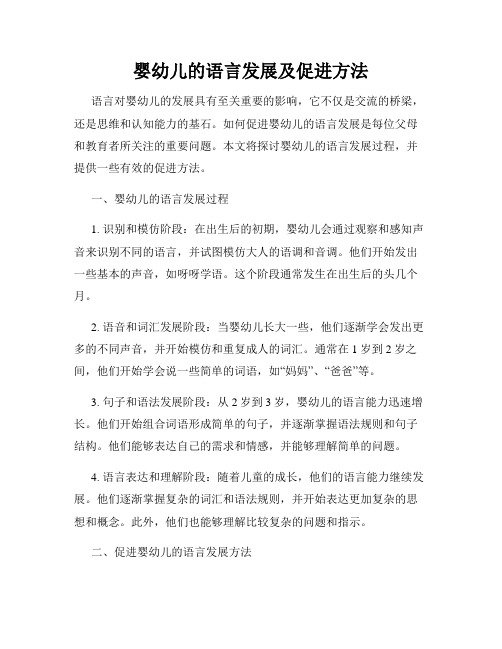 婴幼儿的语言发展及促进方法

语言对婴幼儿的发展具有至关重要的影响，它不仅是交流的桥梁，还是思维和认知能力的基石。如何促进婴幼儿的语言发展是每位父母和教育者所关注的重要问题。本文将探讨婴幼儿的语言发展过程，并提供一些有效的促进方法。

一、婴幼儿的语言发展过程

1. 识别和模仿阶段：在出生后的初期，婴幼儿会通过观察和感知声音来识别不同的语言，并试图模仿大人的语调和音调。他们开始发出一些基本的声音，如呀呀学语。这个阶段通常发生在出生后的头几个月。

2. 语音和词汇发展阶段：当婴幼儿长大一些，他们逐渐学会发出更多的不同声音，并开始模仿和重复成人的词汇。通常在 1 岁到 2 岁之间，他们开始学会说一些简单的词语，如“妈妈”、“爸爸”等。

3. 句子和语法发展阶段：从 2 岁到 3 岁，婴幼儿的语言能力迅速增长。他们开始组合词语形成简单的句子，并逐渐掌握语法规则和句子结构。他们能够表达自己的需求和情感，并能够理解简单的问题。

4. 语言表达和理解阶段：随着儿童的成长，他们的语言能力继续发展。他们逐渐掌握复杂的词汇和语法规则，并开始表达更加复杂的思想和概念。此外，他们也能够理解比较复杂的问题和指示。

二、促进婴幼儿的语言发展方法